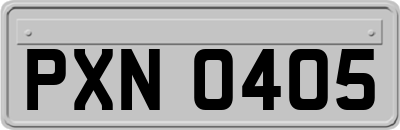 PXN 0405